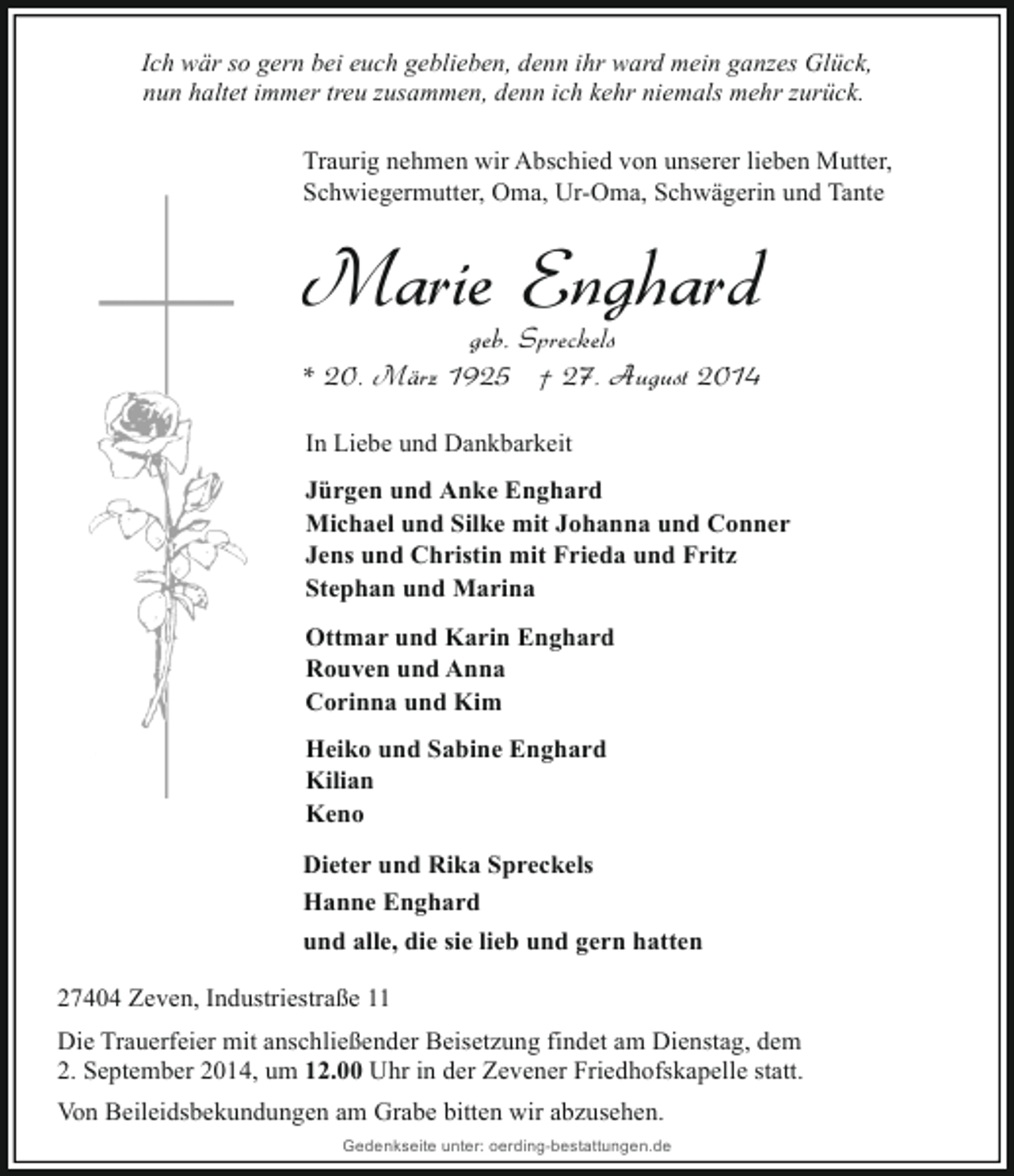 Ich wär so gern bei euch geblieben, denn ihr ward mein ganzes Glück,
nun haltet immer treu zusammen, denn ich kehr niemals mehr zurück.

Traurig nehmen wir Abschied von unserer lieben Mutter, Schwiegermutter, Oma, Ur-Oma, Schwägerin und Tante

Marie Enghard

geb. Spreckels

* 20. März 1925 † 27. August 2014

In Liebe und Dankbarkeit

Jürgen und Anke Enghard
Michael und Silke mit Johanna und Conner
Jens und Christin mit Frieda und Fritz
Stephan und Marina

Ottmar und Karin Enghard
Rouven und Anna
Corinna und Kim

Heiko und Sabine Enghard
Kilian
Keno

Dieter und Rika Spreckels
Hanne Enghard
und alle, die sie lieb und gern hatten

27404 Zeven, Industriestraße 11

Die Trauerfeier mit anschließender Beisetzung findet am Dienstag, dem 2. September 2014, um 12.00 Uhr in der Zevener Friedhofskapelle statt.

Von Beileidsbekundungen am Grabe bitten wir abzusehen.

Gedenkseite unter: oerding-bestattungen.de